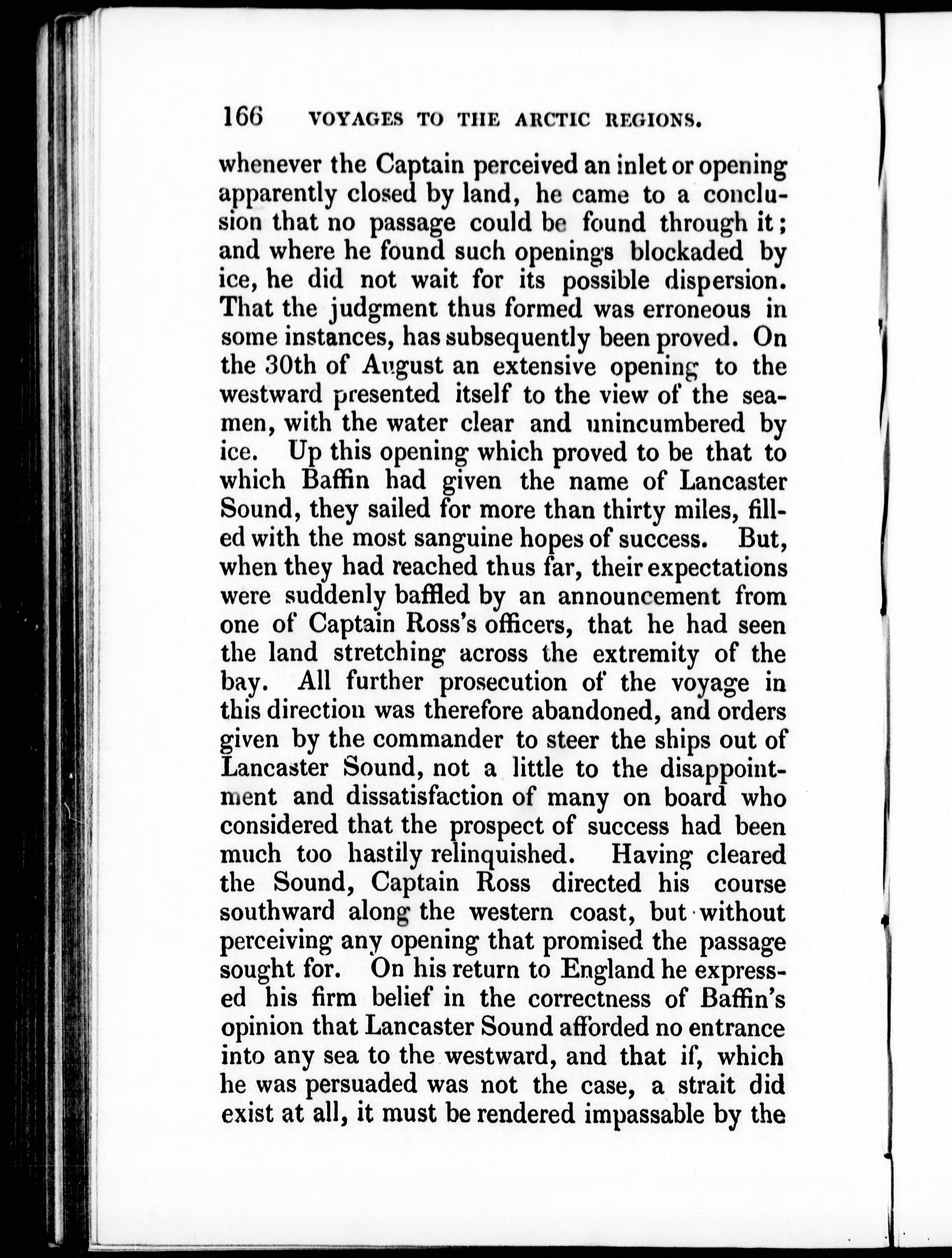 166 VOYAGES TO THE ARCTIC REGIONS.

whenever the Captain perceived an inlet or opening apparently closed by land, he came to a conclusion that no passage could be found through it; and where he found such openings blockaded by ice, he did not wait for its possible dispersion. That the judgment thus formed was erroneous in some instances, has subsequently been proved. On the 30th of August an extensive opening to the westward presented itself to the view of the seamen, with the water clear and unincumbered by ice. Up this opening which proved to be that to which Baffin had given the name of Lancaster Sound, they sailed for more than thirty miles, filled with the most sanguine hopes of success. But, when they had reached thus far, their expectations were suddenly baffled by an announcement from one of Captain Ross's officers, that he had seen the land stretching across the extremity of the bay. All further prosecution of the voyage in this direction was therefore abandoned, and orders given by the commander to steer the ships out of Lancaster Sound, not a little to the disappointment and dissatisfaction of many on board who considered that the prospect of success had been much too hastily relinquished. Having cleared the Sound, Captain Ross directed his course southward along the western coast, but without perceiving any opening that promised the passage sought for. On his return to England he expressed his firm belief in the correctness of Baffin's opinion that Lancaster Sound afforded no entrance into any sea to the westward, and that if, which he was persuaded was not the case, a strait did exist at all, it must be rendered impassable by the